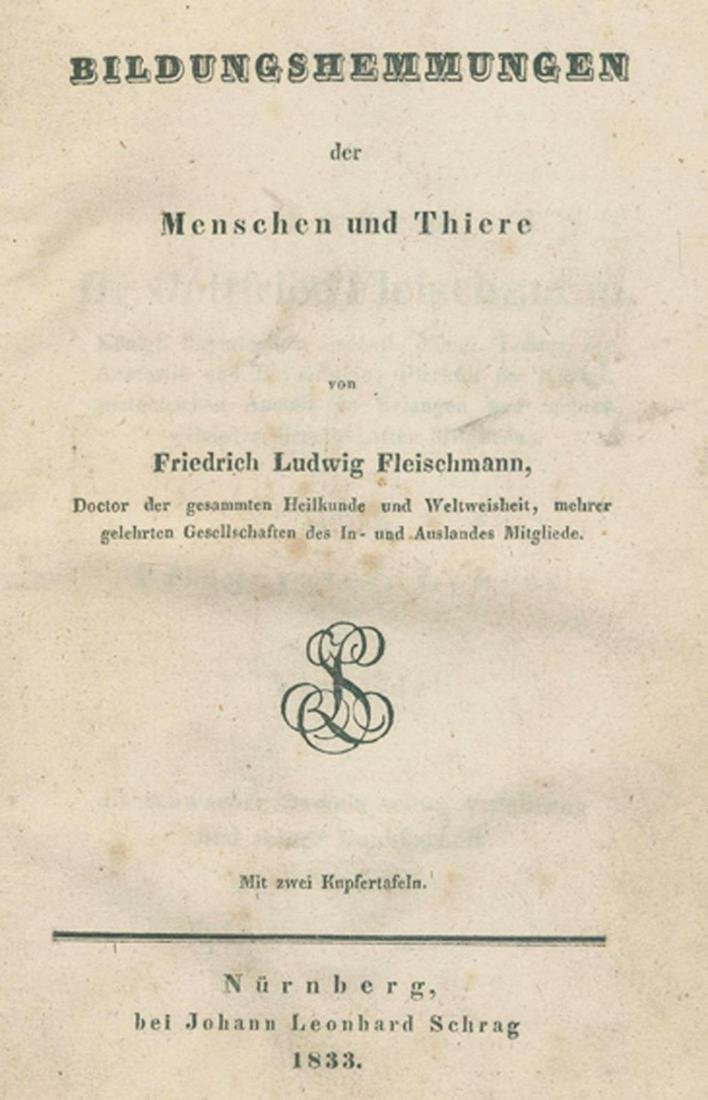 BILDUNGSHEMMUNGEN

der

Menschen und Thiere

von

Friedrich Ludwig Fleischmann,

Doctor der gesammten Heilkunde und Weltweisheit, mehrer gelehrten Gesellschaften des In- und Auslandes Mitgliede.

Mit zwei Kupfertafeln.

Nürnberg,
bei Johann Leonhard Schrag
1833.